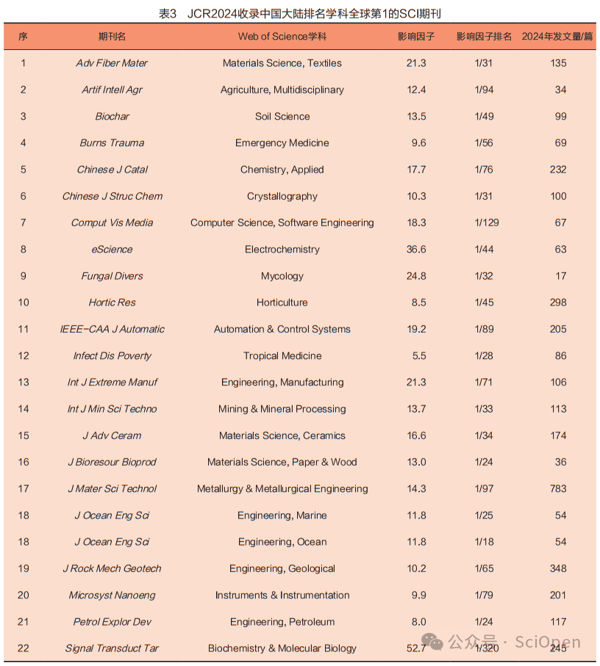 表3　JCR2024收录中国大陆排名学科全球第1的SCI期刊

| 序 | 期刊名 | Web of Science学科 | 影响因子 | 影响因子排名 | 2024年发文量/篇 |
|---|---|---|---|---|---|
| 1 | Adv Fiber Mater | Materials Science, Textiles | 21.3 | 1/31 | 135 |
| 2 | Artif Intell Agr | Agriculture, Multidisciplinary | 12.4 | 1/94 | 34 |
| 3 | Biochar | Soil Science | 13.5 | 1/49 | 99 |
| 4 | Burns Trauma | Emergency Medicine | 9.6 | 1/56 | 69 |
| 5 | Chinese J Catal | Chemistry, Applied | 17.7 | 1/76 | 232 |
| 6 | Chinese J Struc Chem | Crystallography | 10.3 | 1/31 | 100 |
| 7 | Comput Vis Media | Computer Science, Software Engineering | 18.3 | 1/129 | 67 |
| 8 | eScience | Electrochemistry | 36.6 | 1/44 | 63 |
| 9 | Fungal Divers | Mycology | 24.8 | 1/32 | 17 |
| 10 | Hortic Res | Horticulture | 8.5 | 1/45 | 298 |
| 11 | IEEE-CAA J Automatic | Automation & Control Systems | 19.2 | 1/89 | 205 |
| 12 | Infect Dis Poverty | Tropical Medicine | 5.5 | 1/28 | 86 |
| 13 | Int J Extreme Manuf | Engineering, Manufacturing | 21.3 | 1/71 | 106 |
| 14 | Int J Min Sci Techno | Mining & Mineral Processing | 13.7 | 1/33 | 113 |
| 15 | J Adv Ceram | Materials Science, Ceramics | 16.6 | 1/34 | 174 |
| 16 | J Bioresour Bioprod | Materials Science, Paper & Wood | 13.0 | 1/24 | 36 |
| 17 | J Mater Sci Technol | Metallurgy & Metallurgical Engineering | 14.3 | 1/97 | 783 |
| 18 | J Ocean Eng Sci | Engineering, Marine | 11.8 | 1/25 | 54 |
| 18 | J Ocean Eng Sci | Engineering, Ocean | 11.8 | 1/18 | 54 |
| 19 | J Rock Mech Geotech | Engineering, Geological | 10.2 | 1/65 | 348 |
| 20 | Microsyst Nanoeng | Instruments & Instrumentation | 9.9 | 1/79 | 201 |
| 21 | Petrol Explor Dev | Engineering, Petroleum | 8.0 | 1/24 | 117 |
| 22 | Signal Transduct Tar | Biochemistry & Molecular Biology | 52.7 | 1/320 | 245 |

公众号 · SciOpen